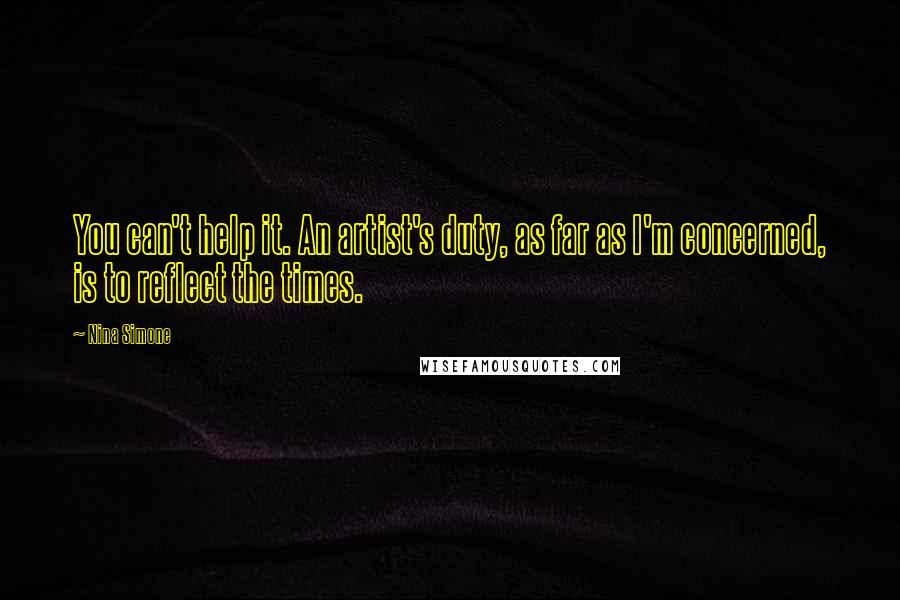 You can't help it. An artist's duty, as far as I'm concerned, is to reflect the times.

— Nina Simone

WISEFAMOUSQUOTES.COM